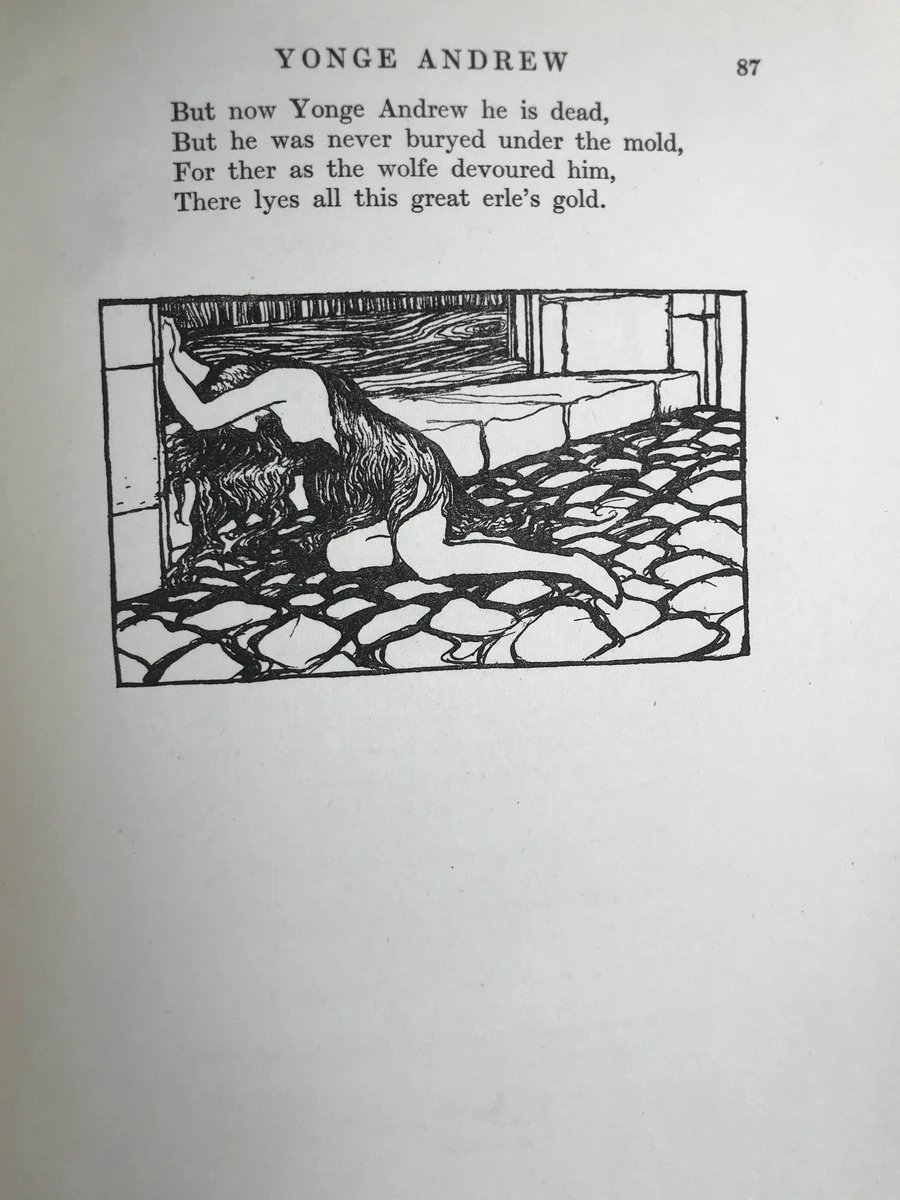 YONGE ANDREW 87

But now Yonge Andrew he is dead,
But he was never buryed under the mold,
For ther as the wolfe devoured him,
There lyes all this great erle's gold.